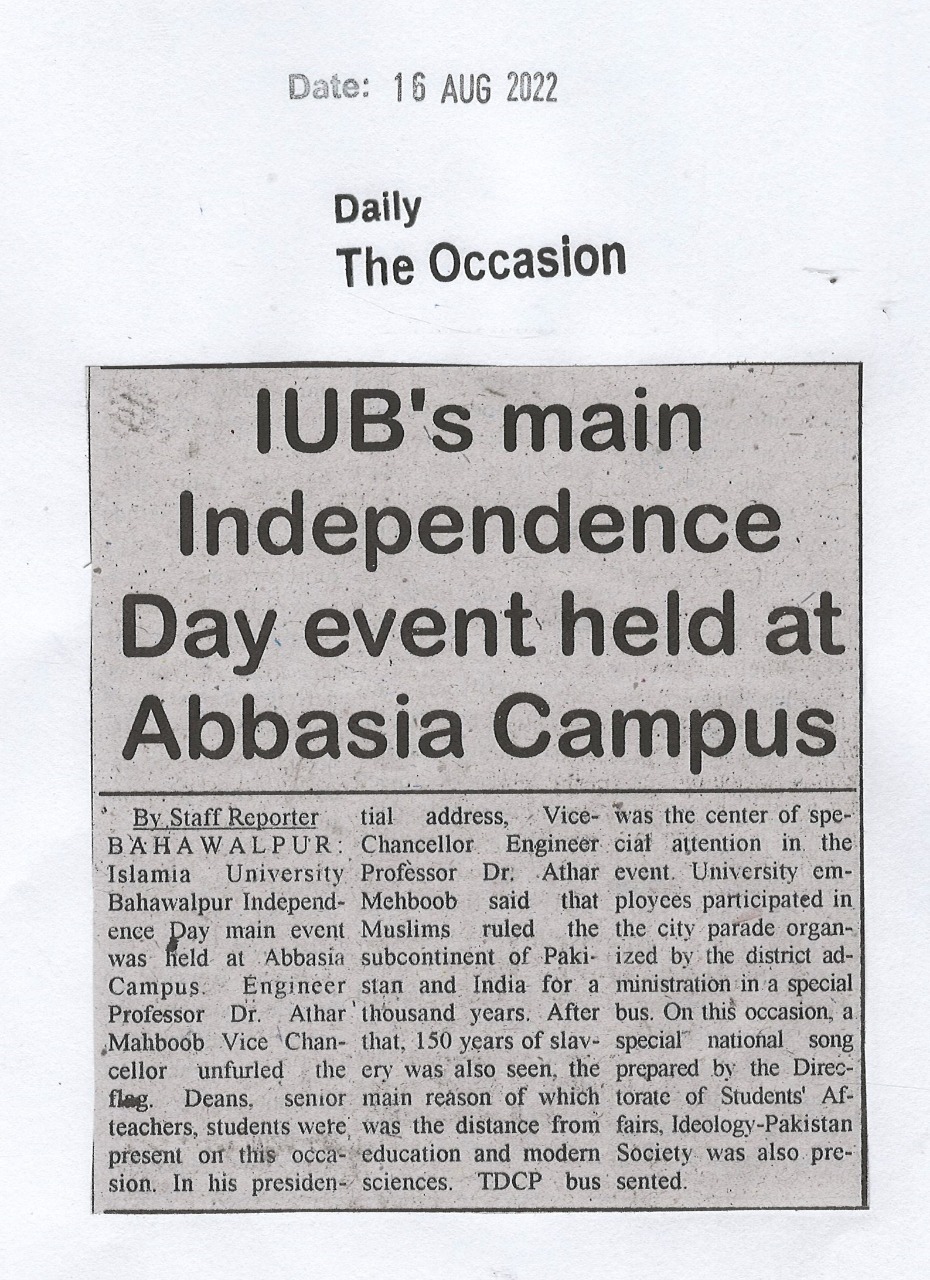 Date: 16 AUG 2022

Daily
The Occasion

IUB's main Independence Day event held at Abbasia Campus

By Staff Reporter

BAHAWALPUR: Islamia University Bahawalpur Independence Day main event was held at Abbasia Campus. Engineer Professor Dr. Athar Mahboob Vice Chancellor unfurled the flag. Deans, senior teachers, students were present on this occasion. In his presidential address, Vice-Chancellor Engineer Professor Dr. Athar Mehboob said that Muslims ruled the subcontinent of Pakistan and India for a thousand years. After that, 150 years of slavery was also seen, the main reason of which was the distance from education and modern sciences. TDCP bus was the center of special attention in the event. University employees participated in the city parade organized by the district administration in a special bus. On this occasion, a special national song prepared by the Directorate of Students' Affairs, Ideology-Pakistan Society was also presented.